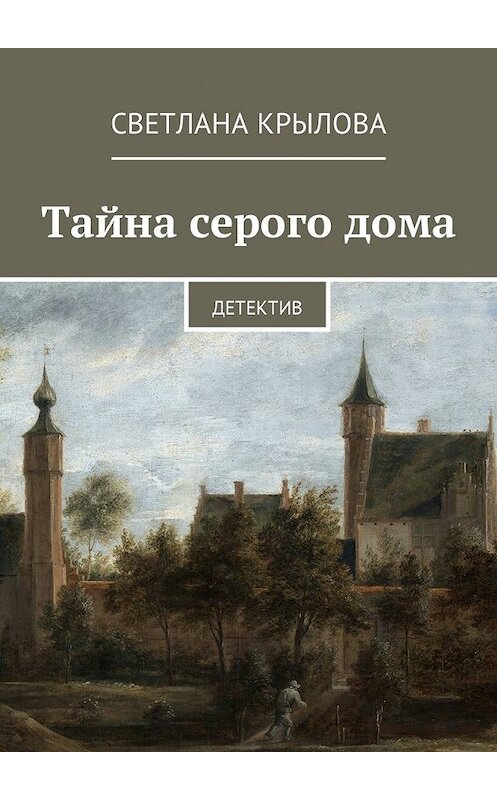 СВЕТЛАНА КРЫЛОВА

Тайна серого дома

ДЕТЕКТИВ